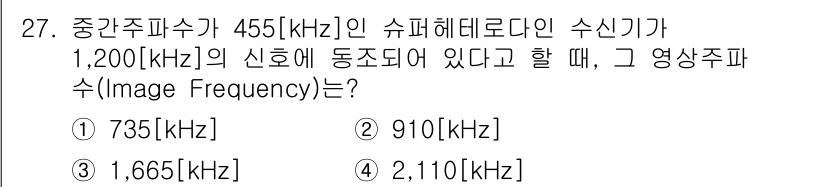 27. 중간주파수가 455[kHz]인 슈퍼헤테로다인 수신기가 1,200[kHz]의 신호에 동조되어 있다고 할 때, 그 영상주파수(Image Frequency)는?

① 735[kHz]
② 910[kHz]
③ 1,665[kHz]
④ 2,110[kHz]